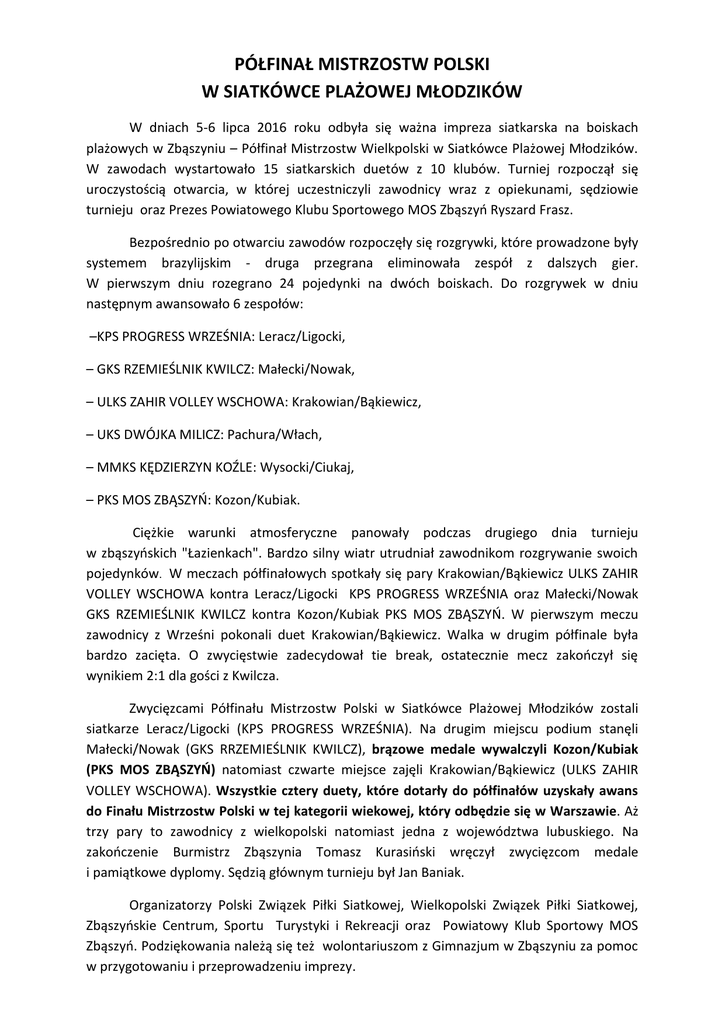 PÓŁFINAŁ MISTRZOSTW POLSKI
W SIATKÓWCE PLAŻOWEJ MŁODZIKÓW

W dniach 5-6 lipca 2016 roku odbyła się ważna impreza siatkarska na boiskach plażowych w Zbąszyniu – Półfinał Mistrzostw Wielkpolski w Siatkówce Plażowej Młodzików. W zawodach wystartowało 15 siatkarskich duetów z 10 klubów. Turniej rozpoczął się uroczystością otwarcia, w której uczestniczyli zawodnicy wraz z opiekunami, sędziowie turnieju oraz Prezes Powiatowego Klubu Sportowego MOS Zbąszyń Ryszard Frasz.

Bezpośrednio po otwarciu zawodów rozpoczęły się rozgrywki, które prowadzone były systemem brazylijskim - druga przegrana eliminowała zespół z dalszych gier. W pierwszym dniu rozegrano 24 pojedynki na dwóch boiskach. Do rozgrywek w dniu następnym awansowało 6 zespołów:

–KPS PROGRESS WRZEŚNIA: Leracz/Ligocki,

– GKS RZEMIEŚLNIK KWILCZ: Małecki/Nowak,

– ULKS ZAHIR VOLLEY WSCHOWA: Krakowian/Bąkiewicz,

– UKS DWÓJKA MILICZ: Pachura/Włach,

– MMKS KĘDZIERZYN KOŹLE: Wysocki/Ciukaj,

– PKS MOS ZBĄSZYŃ: Kozon/Kubiak.

Ciężkie warunki atmosferyczne panowały podczas drugiego dnia turnieju w zbąszyńskich "Łazienkach". Bardzo silny wiatr utrudniał zawodnikom rozgrywanie swoich pojedynków. W meczach półfinałowych spotkały się pary Krakowian/Bąkiewicz ULKS ZAHIR VOLLEY WSCHOWA kontra Leracz/Ligocki KPS PROGRESS WRZEŚNIA oraz Małecki/Nowak GKS RZEMIEŚLNIK KWILCZ kontra Kozon/Kubiak PKS MOS ZBĄSZYŃ. W pierwszym meczu zawodnicy z Wrześni pokonali duet Krakowian/Bąkiewicz. Walka w drugim półfinale była bardzo zacięta. O zwycięstwie zadecydował tie break, ostatecznie mecz zakończył się wynikiem 2:1 dla gości z Kwilcza.

Zwycięzcami Półfinału Mistrzostw Polski w Siatkówce Plażowej Młodzików zostali siatkarze Leracz/Ligocki (KPS PROGRESS WRZEŚNIA). Na drugim miejscu podium stanęli Małecki/Nowak (GKS RRZEMIEŚLNIK KWILCZ), brązowe medale wywalczyli Kozon/Kubiak (PKS MOS ZBĄSZYŃ) natomiast czwarte miejsce zajęli Krakowian/Bąkiewicz (ULKS ZAHIR VOLLEY WSCHOWA). Wszystkie cztery duety, które dotarły do półfinałów uzyskały awans do Finału Mistrzostw Polski w tej kategorii wiekowej, który odbędzie się w Warszawie. Aż trzy pary to zawodnicy z wielkopolski natomiast jedna z województwa lubuskiego. Na zakończenie Burmistrz Zbąszynia Tomasz Kurasiński wręczył zwycięzcom medale i pamiątkowe dyplomy. Sędzią głównym turnieju był Jan Baniak.

Organizatorzy Polski Związek Piłki Siatkowej, Wielkopolski Związek Piłki Siatkowej, Zbąszyńskie Centrum, Sportu Turystyki i Rekreacji oraz Powiatowy Klub Sportowy MOS Zbąszyń. Podziękowania należą się też wolontariuszom z Gimnazjum w Zbąszyniu za pomoc w przygotowaniu i przeprowadzeniu imprezy.